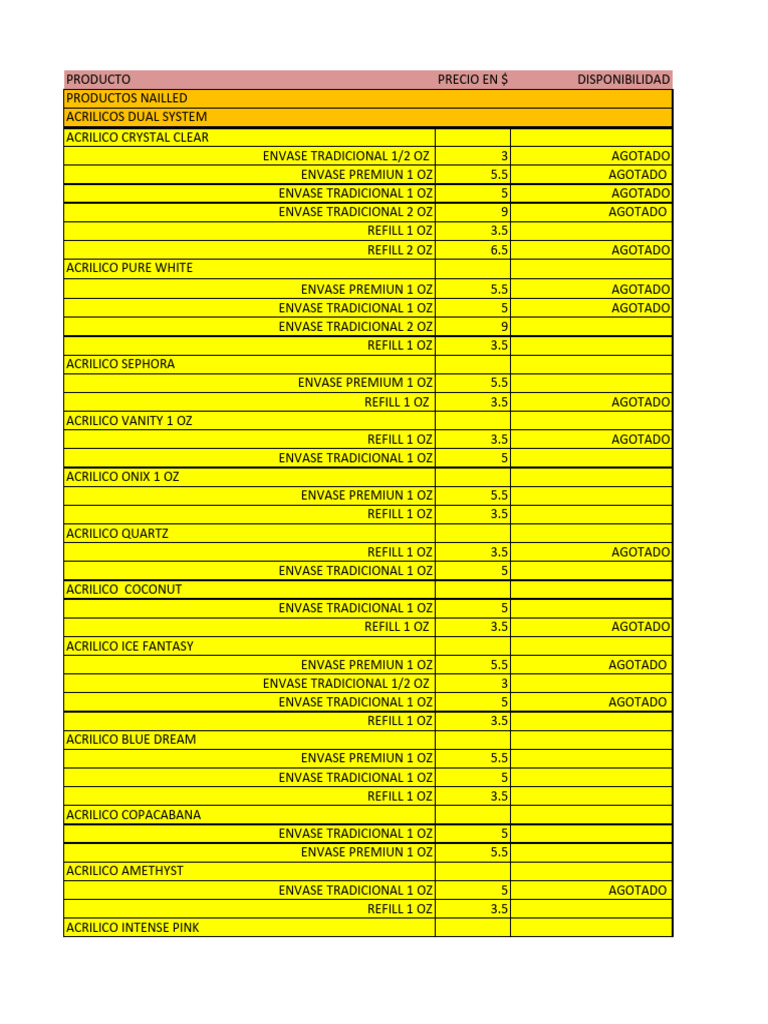 | PRODUCTO | PRECIO EN $ | DISPONIBILIDAD |
|---|---|---|
| PRODUCTOS NAILLED | | |
| ACRILICOS DUAL SYSTEM | | |
| ACRILICO CRYSTAL CLEAR | | |
| ENVASE TRADICIONAL 1/2 OZ | 3 | AGOTADO |
| ENVASE PREMIUN 1 OZ | 5.5 | AGOTADO |
| ENVASE TRADICIONAL 1 OZ | 5 | AGOTADO |
| ENVASE TRADICIONAL 2 OZ | 9 | AGOTADO |
| REFILL 1 OZ | 3.5 | |
| REFILL 2 OZ | 6.5 | AGOTADO |
| ACRILICO PURE WHITE | | |
| ENVASE PREMIUN 1 OZ | 5.5 | AGOTADO |
| ENVASE TRADICIONAL 1 OZ | 5 | AGOTADO |
| ENVASE TRADICIONAL 2 OZ | 9 | |
| REFILL 1 OZ | 3.5 | |
| ACRILICO SEPHORA | | |
| ENVASE PREMIUM 1 OZ | 5.5 | |
| REFILL 1 OZ | 3.5 | AGOTADO |
| ACRILICO VANITY 1 OZ | | |
| REFILL 1 OZ | 3.5 | AGOTADO |
| ENVASE TRADICIONAL 1 OZ | 5 | |
| ACRILICO ONIX 1 OZ | | |
| ENVASE PREMIUN 1 OZ | 5.5 | |
| REFILL 1 OZ | 3.5 | |
| ACRILICO QUARTZ | | |
| REFILL 1 OZ | 3.5 | AGOTADO |
| ENVASE TRADICIONAL 1 OZ | 5 | |
| ACRILICO COCONUT | | |
| ENVASE TRADICIONAL 1 OZ | 5 | |
| REFILL 1 OZ | 3.5 | AGOTADO |
| ACRILICO ICE FANTASY | | |
| ENVASE PREMIUN 1 OZ | 5.5 | AGOTADO |
| ENVASE TRADICIONAL 1/2 OZ | 3 | |
| ENVASE TRADICIONAL 1 OZ | 5 | AGOTADO |
| REFILL 1 OZ | 3.5 | |
| ACRILICO BLUE DREAM | | |
| ENVASE PREMIUN 1 OZ | 5.5 | |
| ENVASE TRADICIONAL 1 OZ | 5 | |
| REFILL 1 OZ | 3.5 | |
| ACRILICO COPACABANA | | |
| ENVASE TRADICIONAL 1 OZ | 5 | |
| ENVASE PREMIUN 1 OZ | 5.5 | |
| ACRILICO AMETHYST | | |
| ENVASE TRADICIONAL 1 OZ | 5 | AGOTADO |
| REFILL 1 OZ | 3.5 | |
| ACRILICO INTENSE PINK | | |